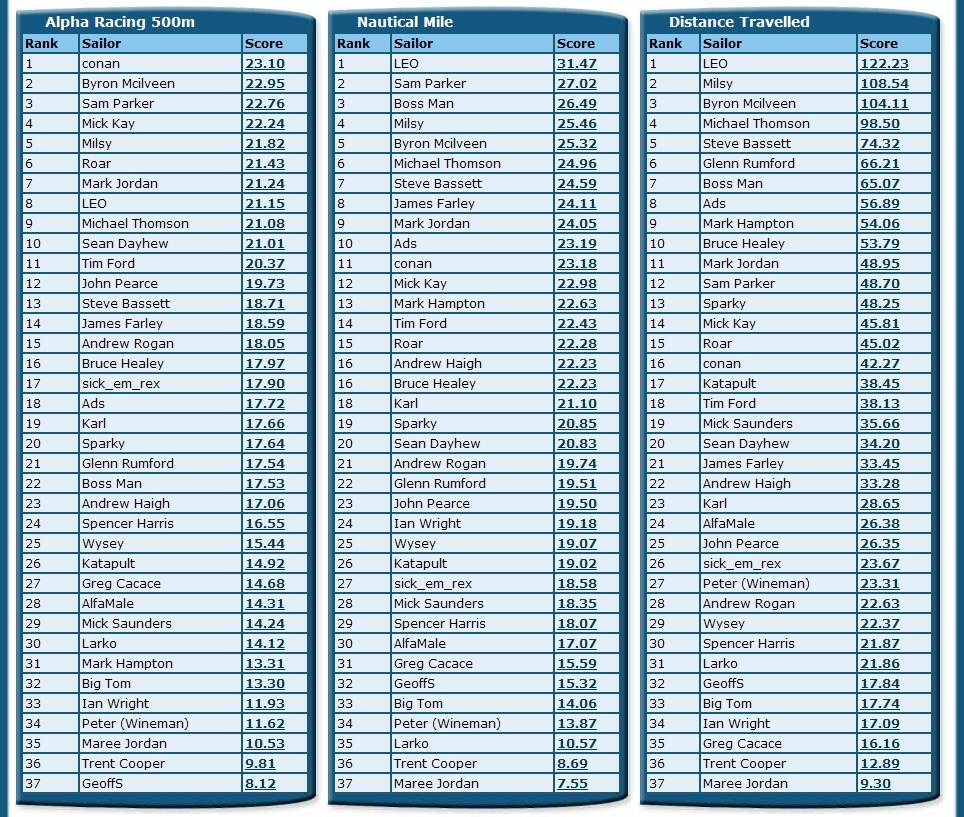 Alpha Racing 500m

| Rank | Sailor | Score |
|---|---|---|
| 1 | conan | 23.10 |
| 2 | Byron Mcilveen | 22.95 |
| 3 | Sam Parker | 22.76 |
| 4 | Mick Kay | 22.24 |
| 5 | Milsy | 21.82 |
| 6 | Roar | 21.43 |
| 7 | Mark Jordan | 21.24 |
| 8 | LEO | 21.15 |
| 9 | Michael Thomson | 21.08 |
| 10 | Sean Dayhew | 21.01 |
| 11 | Tim Ford | 20.37 |
| 12 | John Pearce | 19.73 |
| 13 | Steve Bassett | 18.71 |
| 14 | James Farley | 18.59 |
| 15 | Andrew Rogan | 18.05 |
| 16 | Bruce Healey | 17.97 |
| 17 | sick_em_rex | 17.90 |
| 18 | Ads | 17.72 |
| 19 | Karl | 17.66 |
| 20 | Sparky | 17.64 |
| 21 | Glenn Rumford | 17.54 |
| 22 | Boss Man | 17.53 |
| 23 | Andrew Haigh | 17.06 |
| 24 | Spencer Harris | 16.55 |
| 25 | Wysey | 15.44 |
| 26 | Katapult | 14.92 |
| 27 | Greg Cacace | 14.68 |
| 28 | AlfaMale | 14.31 |
| 29 | Mick Saunders | 14.24 |
| 30 | Larko | 14.12 |
| 31 | Mark Hampton | 13.31 |
| 32 | Big Tom | 13.30 |
| 33 | Ian Wright | 11.93 |
| 34 | Peter (Wineman) | 11.62 |
| 35 | Maree Jordan | 10.53 |
| 36 | Trent Cooper | 9.81 |
| 37 | GeoffS | 8.12 |

Nautical Mile

| Rank | Sailor | Score |
|---|---|---|
| 1 | LEO | 31.47 |
| 2 | Sam Parker | 27.02 |
| 3 | Boss Man | 26.49 |
| 4 | Milsy | 25.46 |
| 5 | Byron Mcilveen | 25.32 |
| 6 | Michael Thomson | 24.96 |
| 7 | Steve Bassett | 24.59 |
| 8 | James Farley | 24.11 |
| 9 | Mark Jordan | 24.05 |
| 10 | Ads | 23.19 |
| 11 | conan | 23.18 |
| 12 | Mick Kay | 22.98 |
| 13 | Mark Hampton | 22.63 |
| 14 | Tim Ford | 22.43 |
| 15 | Roar | 22.28 |
| 16 | Andrew Haigh | 22.23 |
| 16 | Bruce Healey | 22.23 |
| 18 | Karl | 21.10 |
| 19 | Sparky | 20.85 |
| 20 | Sean Dayhew | 20.83 |
| 21 | Andrew Rogan | 19.74 |
| 22 | Glenn Rumford | 19.51 |
| 23 | John Pearce | 19.50 |
| 24 | Ian Wright | 19.18 |
| 25 | Wysey | 19.07 |
| 26 | Katapult | 19.02 |
| 27 | sick_em_rex | 18.58 |
| 28 | Mick Saunders | 18.35 |
| 29 | Spencer Harris | 18.07 |
| 30 | AlfaMale | 17.07 |
| 31 | Greg Cacace | 15.59 |
| 32 | GeoffS | 15.32 |
| 33 | Big Tom | 14.06 |
| 34 | Peter (Wineman) | 13.87 |
| 35 | Larko | 10.57 |
| 36 | Trent Cooper | 8.69 |
| 37 | Maree Jordan | 7.55 |

Distance Travelled

| Rank | Sailor | Score |
|---|---|---|
| 1 | LEO | 122.23 |
| 2 | Milsy | 108.54 |
| 3 | Byron Mcilveen | 104.11 |
| 4 | Michael Thomson | 98.50 |
| 5 | Steve Bassett | 74.32 |
| 6 | Glenn Rumford | 66.21 |
| 7 | Boss Man | 65.07 |
| 8 | Ads | 56.89 |
| 9 | Mark Hampton | 54.06 |
| 10 | Bruce Healey | 53.79 |
| 11 | Mark Jordan | 48.95 |
| 12 | Sam Parker | 48.70 |
| 13 | Sparky | 48.25 |
| 14 | Mick Kay | 45.81 |
| 15 | Roar | 45.02 |
| 16 | conan | 42.27 |
| 17 | Katapult | 38.45 |
| 18 | Tim Ford | 38.13 |
| 19 | Mick Saunders | 35.66 |
| 20 | Sean Dayhew | 34.20 |
| 21 | James Farley | 33.45 |
| 22 | Andrew Haigh | 33.28 |
| 23 | Karl | 28.65 |
| 24 | AlfaMale | 26.38 |
| 25 | John Pearce | 26.35 |
| 26 | sick_em_rex | 23.67 |
| 27 | Peter (Wineman) | 23.31 |
| 28 | Andrew Rogan | 22.63 |
| 29 | Wysey | 22.37 |
| 30 | Spencer Harris | 21.87 |
| 31 | Larko | 21.86 |
| 32 | GeoffS | 17.84 |
| 33 | Big Tom | 17.74 |
| 34 | Ian Wright | 17.09 |
| 35 | Greg Cacace | 16.16 |
| 36 | Trent Cooper | 12.89 |
| 37 | Maree Jordan | 9.30 |